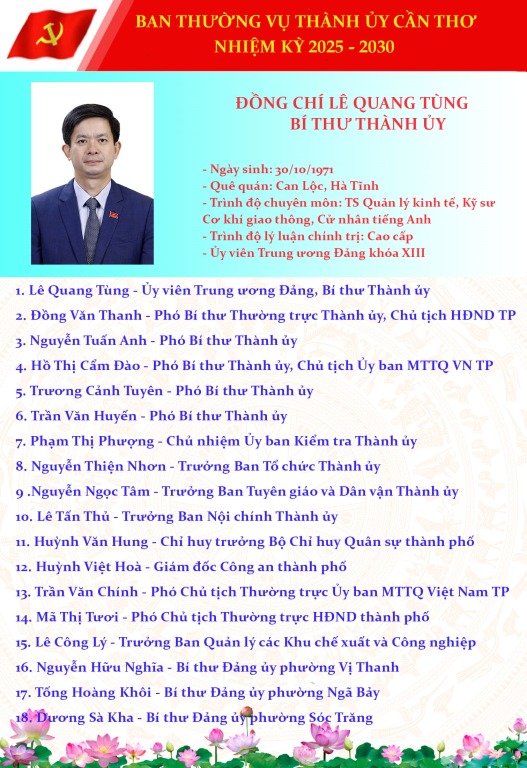 BAN THƯỜNG VỤ THÀNH ỦY CẦN THƠ
NHIỆM KỲ 2025 - 2030

ĐỒNG CHÍ LÊ QUANG TÙNG
BÍ THƯ THÀNH ỦY

- Ngày sinh: 30/10/1971
- Quê quán: Can Lộc, Hà Tĩnh
- Trình độ chuyên môn: TS Quản lý kinh tế, Kỹ sư Cơ khí giao thông, Cử nhân tiếng Anh
- Trình độ lý luận chính trị: Cao cấp
- Ủy viên Trung ương Đảng khóa XIII

1. Lê Quang Tùng - Ủy viên Trung ương Đảng, Bí thư Thành ủy
2. Đồng Văn Thanh - Phó Bí thư Thường trực Thành ủy, Chủ tịch HĐND TP
3. Nguyễn Tuấn Anh - Phó Bí thư Thành ủy
4. Hồ Thị Cẩm Đào - Phó Bí thư Thành ủy, Chủ tịch Ủy ban MTTQ VN TP
5. Trương Cảnh Tuyên - Phó Bí thư Thành ủy
6. Trần Văn Huyến - Phó Bí thư Thành ủy
7. Phạm Thị Phượng - Chủ nhiệm Ủy ban Kiểm tra Thành ủy
8. Nguyễn Thiện Nhơn - Trưởng Ban Tổ chức Thành ủy
9 .Nguyễn Ngọc Tâm - Trưởng Ban Tuyên giáo và Dân vận Thành ủy
10. Lê Tấn Thủ - Trưởng Ban Nội chính Thành ủy
11. Huỳnh Văn Hung - Chỉ huy trưởng Bộ Chỉ huy Quân sự thành phố
12. Huỳnh Việt Hoà - Giám đốc Công an thành phố
13. Trần Văn Chính - Phó Chủ tịch Thường trực Ủy ban MTTQ Việt Nam TP
14. Mã Thị Tươi - Phó Chủ tịch Thường trực HĐND thành phố
15. Lê Công Lý - Trưởng Ban Quản lý các Khu chế xuất và Công nghiệp
16. Nguyễn Hữu Nghĩa - Bí thư Đảng ủy phường Vị Thanh
17. Tống Hoàng Khôi - Bí thư Đảng ủy phường Ngã Bảy
18. Dương Sà Kha - Bí thư Đảng ủy phường Sóc Trăng